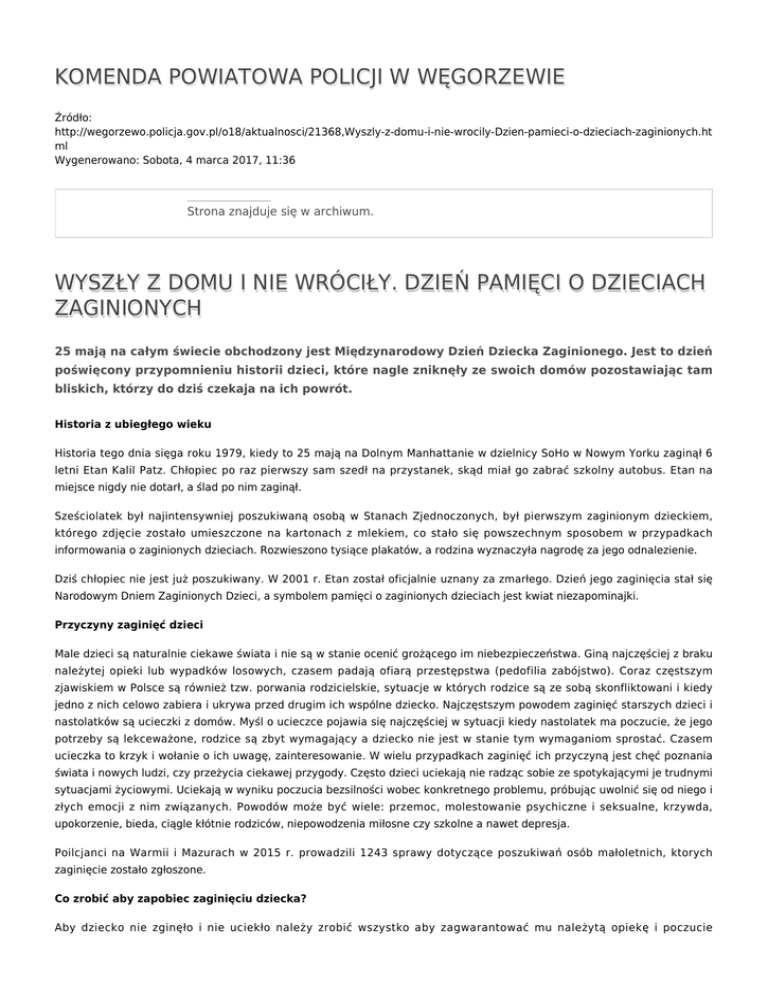 KOMENDA POWIATOWA POLICJI W WĘGORZEWIE

Źródło: http://wegorzewo.policja.gov.pl/o18/aktualnosci/21368,Wyszly-z-domu-i-nie-wrocily-Dzien-pamieci-o-dzieciach-zaginionych.html
Wygenerowano: Sobota, 4 marca 2017, 11:36

Strona znajduje się w archiwum.

WYSZŁY Z DOMU I NIE WRÓCIŁY. DZIEŃ PAMIĘCI O DZIECIACH ZAGINIONYCH

25 mają na całym świecie obchodzony jest Międzynarodowy Dzień Dziecka Zaginionego. Jest to dzień poświęcony przypomnieniu historii dzieci, które nagle zniknęły ze swoich domów pozostawiając tam bliskich, którzy do dziś czekaja na ich powrót.

Historia z ubiegłego wieku

Historia tego dnia sięga roku 1979, kiedy to 25 mają na Dolnym Manhattanie w dzielnicy SoHo w Nowym Yorku zaginął 6 letni Etan Kalil Patz. Chłopiec po raz pierwszy sam szedł na przystanek, skąd miał go zabrać szkolny autobus. Etan na miejsce nigdy nie dotarł, a ślad po nim zaginął.

Sześciolatek był najintensywniej poszukiwaną osobą w Stanach Zjednoczonych, był pierwszym zaginionym dzieckiem, którego zdjęcie zostało umieszczone na kartonach z mlekiem, co stało się powszechnym sposobem w przypadkach informowania o zaginionych dzieciach. Rozwieszono tysiące plakatów, a rodzina wyznaczyła nagrodę za jego odnalezienie.

Dziś chłopiec nie jest już poszukiwany. W 2001 r. Etan został oficjalnie uznany za zmarłego. Dzień jego zaginięcia stał się Narodowym Dniem Zaginionych Dzieci, a symbolem pamięci o zaginionych dzieciach jest kwiat niezapominajki.

Przyczyny zaginięć dzieci

Male dzieci są naturalnie ciekawe świata i nie są w stanie ocenić grożącego im niebezpieczeństwa. Giną najczęściej z braku należytej opieki lub wypadków losowych, czasem padają ofiarą przestępstwa (pedofilia zabójstwo). Coraz częstszym zjawiskiem w Polsce są również tzw. porwania rodzicielskie, sytuacje w których rodzice są ze sobą skonfliktowani i kiedy jedno z nich celowo zabiera i ukrywa przed drugim ich wspólne dziecko. Najczęstszym powodem zaginięć starszych dzieci i nastolatków są ucieczki z domów. Myśl o ucieczce pojawia się najczęściej w sytuacji kiedy nastolatek ma poczucie, że jego potrzeby są lekceważone, rodzice są zbyt wymagający a dziecko nie jest w stanie tym wymaganiom sprostać. Czasem ucieczka to krzyk i wołanie o ich uwagę, zainteresowanie. W wielu przypadkach zaginięć ich przyczyną jest chęć poznania świata i nowych ludzi, czy przeżycia ciekawej przygody. Często dzieci uciekają nie radząc sobie ze spotykającymi je trudnymi sytuacjami życiowymi. Uciekają w wyniku poczucia bezsilności wobec konkretnego problemu, próbując uwolnić się od niego i złych emocji z nim związanych. Powodów może być wiele: przemoc, molestowanie psychiczne i seksualne, krzywda, upokorzenie, bieda, ciągle kłótnie rodziców, niepowodzenia miłosne czy szkolne a nawet depresja.

Poilcjanci na Warmii i Mazurach w 2015 r. prowadzili 1243 sprawy dotyczące poszukiwań osób małoletnich, ktorych zaginięcie zostało zgłoszone.

Co zrobić aby zapobiec zaginięciu dziecka?

Aby dziecko nie zginęło i nie uciekło należy zrobić wszystko aby zagwarantować mu należytą opiekę i poczucie